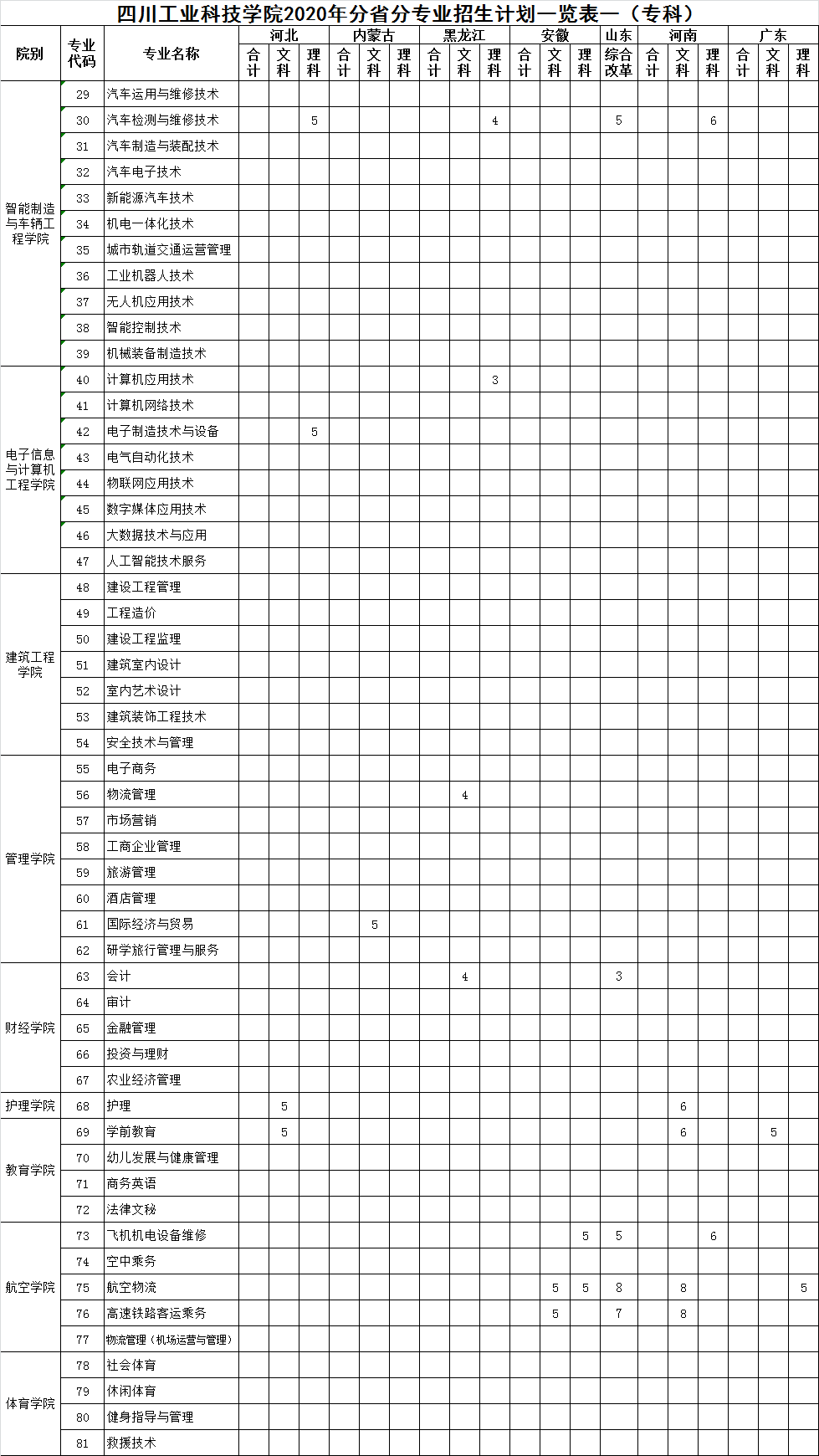 四川工业科技学院2020年分省分专业招生计划一览表一（专科）

| 院别 | 专业代码 | 专业名称 | 河北 合计 | 河北 文科 | 河北 理科 | 内蒙古 合计 | 内蒙古 文科 | 内蒙古 理科 | 黑龙江 合计 | 黑龙江 文科 | 黑龙江 理科 | 安徽 合计 | 安徽 文科 | 安徽 理科 | 山东 综合改革 | 河南 合计 | 河南 文科 | 河南 理科 | 广东 合计 | 广东 文科 | 广东 理科 |
|---|---|---|---|---|---|---|---|---|---|---|---|---|---|---|---|---|---|---|---|---|---|
| 智能制造与车辆工程学院 | 29 | 汽车运用与维修技术 | | | | | | | | | | | | | | | | | | | |
| | 30 | 汽车检测与维修技术 | | | 5 | | | | | | 4 | | | | 5 | | | 6 | | | |
| | 31 | 汽车制造与装配技术 | | | | | | | | | | | | | | | | | | | |
| | 32 | 汽车电子技术 | | | | | | | | | | | | | | | | | | | |
| | 33 | 新能源汽车技术 | | | | | | | | | | | | | | | | | | | |
| | 34 | 机电一体化技术 | | | | | | | | | | | | | | | | | | | |
| | 35 | 城市轨道交通运营管理 | | | | | | | | | | | | | | | | | | | |
| | 36 | 工业机器人技术 | | | | | | | | | | | | | | | | | | | |
| | 37 | 无人机应用技术 | | | | | | | | | | | | | | | | | | | |
| | 38 | 智能控制技术 | | | | | | | | | | | | | | | | | | | |
| | 39 | 机械装备制造技术 | | | | | | | | | | | | | | | | | | | |
| 电子信息与计算机工程学院 | 40 | 计算机应用技术 | | | | | | | | | 3 | | | | | | | | | | |
| | 41 | 计算机网络技术 | | | | | | | | | | | | | | | | | | | |
| | 42 | 电子制造技术与设备 | | | 5 | | | | | | | | | | | | | | | | |
| | 43 | 电气自动化技术 | | | | | | | | | | | | | | | | | | | |
| | 44 | 物联网应用技术 | | | | | | | | | | | | | | | | | | | |
| | 45 | 数字媒体应用技术 | | | | | | | | | | | | | | | | | | | |
| | 46 | 大数据技术与应用 | | | | | | | | | | | | | | | | | | | |
| | 47 | 人工智能技术服务 | | | | | | | | | | | | | | | | | | | |
| 建筑工程学院 | 48 | 建设工程管理 | | | | | | | | | | | | | | | | | | | |
| | 49 | 工程造价 | | | | | | | | | | | | | | | | | | | |
| | 50 | 建设工程监理 | | | | | | | | | | | | | | | | | | | |
| | 51 | 建筑室内设计 | | | | | | | | | | | | | | | | | | | |
| | 52 | 室内艺术设计 | | | | | | | | | | | | | | | | | | | |
| | 53 | 建筑装饰工程技术 | | | | | | | | | | | | | | | | | | | |
| | 54 | 安全技术与管理 | | | | | | | | | | | | | | | | | | | |
| 管理学院 | 55 | 电子商务 | | | | | | | | | | | | | | | | | | | |
| | 56 | 物流管理 | | | | | | | | 4 | | | | | | | | | | | |
| | 57 | 市场营销 | | | | | | | | | | | | | | | | | | | |
| | 58 | 工商企业管理 | | | | | | | | | | | | | | | | | | | |
| | 59 | 旅游管理 | | | | | | | | | | | | | | | | | | | |
| | 60 | 酒店管理 | | | | | | | | | | | | | | | | | | | |
| | 61 | 国际经济与贸易 | | | | | 5 | | | | | | | | | | | | | | |
| | 62 | 研学旅行管理与服务 | | | | | | | | | | | | | | | | | | | |
| 财经学院 | 63 | 会计 | | | | | | | | 4 | | | | | 3 | | | | | | |
| | 64 | 审计 | | | | | | | | | | | | | | | | | | | |
| | 65 | 金融管理 | | | | | | | | | | | | | | | | | | | |
| | 66 | 投资与理财 | | | | | | | | | | | | | | | | | | | |
| | 67 | 农业经济管理 | | | | | | | | | | | | | | | | | | | |
| 护理学院 | 68 | 护理 | | 5 | | | | | | | | | | | | | 6 | | | | |
| 教育学院 | 69 | 学前教育 | | 5 | | | | | | | | | | | | | 6 | | | 5 | |
| | 70 | 幼儿发展与健康管理 | | | | | | | | | | | | | | | | | | | |
| | 71 | 商务英语 | | | | | | | | | | | | | | | | | | | |
| | 72 | 法律文秘 | | | | | | | | | | | | | | | | | | | |
| 航空学院 | 73 | 飞机机电设备维修 | | | | | | | | | | | | 5 | 5 | | | 6 | | | |
| | 74 | 空中乘务 | | | | | | | | | | | | | | | | | | | |
| | 75 | 航空物流 | | | | | | | | | | | 5 | 5 | 8 | | 8 | | | | 5 |
| | 76 | 高速铁路客运乘务 | | | | | | | | | | | 5 | | 7 | | 8 | | | | |
| | 77 | 物流管理（机场运营与管理） | | | | | | | | | | | | | | | | | | | |
| 体育学院 | 78 | 社会体育 | | | | | | | | | | | | | | | | | | | |
| | 79 | 休闲体育 | | | | | | | | | | | | | | | | | | | |
| | 80 | 健身指导与管理 | | | | | | | | | | | | | | | | | | | |
| | 81 | 救援技术 | | | | | | | | | | | | | | | | | | | |